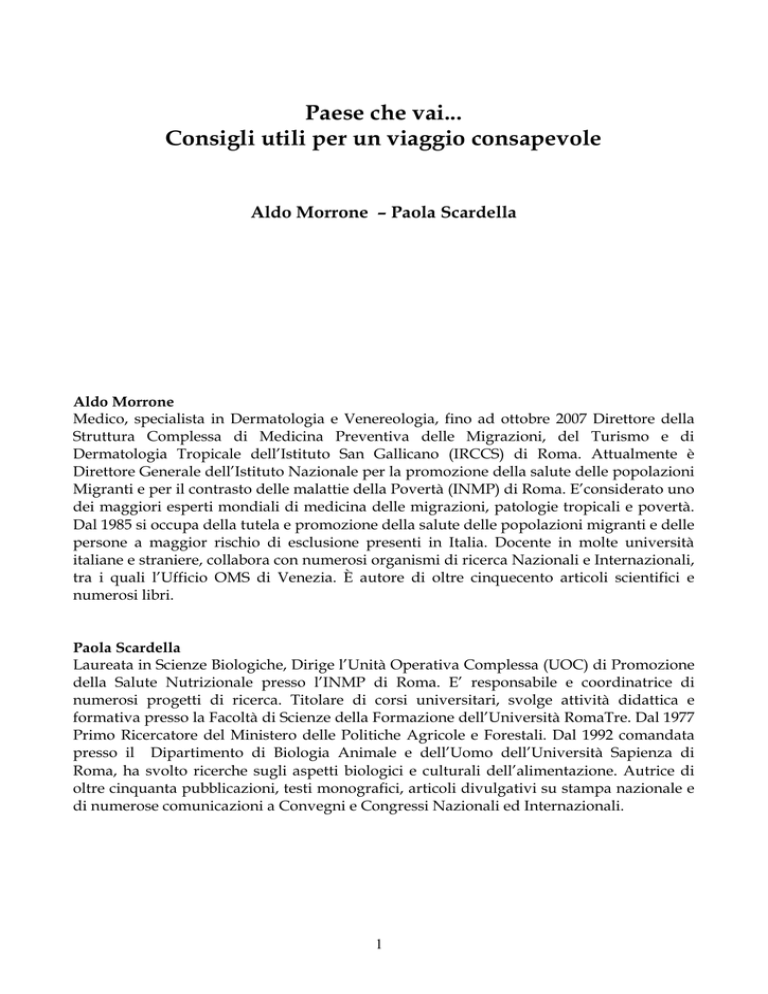 Paese che vai...
Consigli utili per un viaggio consapevole

Aldo Morrone – Paola Scardella

Aldo Morrone
Medico, specialista in Dermatologia e Venereologia, fino ad ottobre 2007 Direttore della Struttura Complessa di Medicina Preventiva delle Migrazioni, del Turismo e di Dermatologia Tropicale dell'Istituto San Gallicano (IRCCS) di Roma. Attualmente è Direttore Generale dell'Istituto Nazionale per la promozione della salute delle popolazioni Migranti e per il contrasto delle malattie della Povertà (INMP) di Roma. E'considerato uno dei maggiori esperti mondiali di medicina delle migrazioni, patologie tropicali e povertà. Dal 1985 si occupa della tutela e promozione della salute delle popolazioni migranti e delle persone a maggior rischio di esclusione presenti in Italia. Docente in molte università italiane e straniere, collabora con numerosi organismi di ricerca Nazionali e Internazionali, tra i quali l'Ufficio OMS di Venezia. È autore di oltre cinquecento articoli scientifici e numerosi libri.

Paola Scardella
Laureata in Scienze Biologiche, Dirige l'Unità Operativa Complessa (UOC) di Promozione della Salute Nutrizionale presso l'INMP di Roma. E' responsabile e coordinatrice di numerosi progetti di ricerca. Titolare di corsi universitari, svolge attività didattica e formativa presso la Facoltà di Scienze della Formazione dell'Università RomaTre. Dal 1977 Primo Ricercatore del Ministero delle Politiche Agricole e Forestali. Dal 1992 comandata presso il Dipartimento di Biologia Animale e dell'Uomo dell'Università Sapienza di Roma, ha svolto ricerche sugli aspetti biologici e culturali dell'alimentazione. Autrice di oltre cinquanta pubblicazioni, testi monografici, articoli divulgativi su stampa nazionale e di numerose comunicazioni a Convegni e Congressi Nazionali ed Internazionali.

1